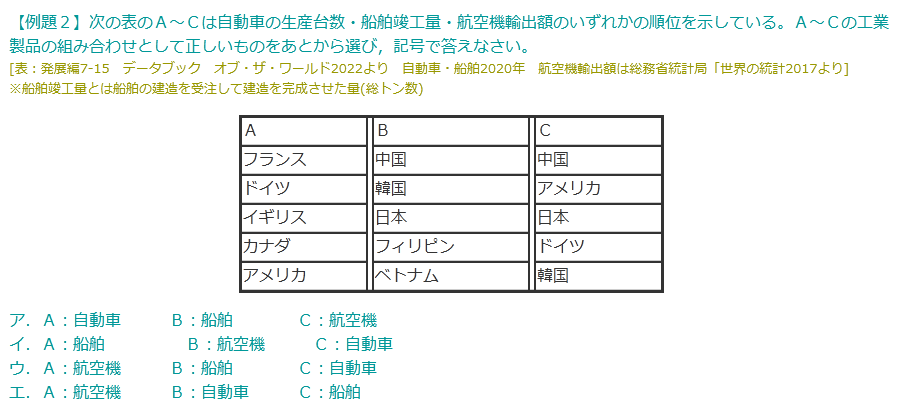 【例題２】次の表のＡ～Ｃは自動車の生産台数・船舶竣工量・航空機輸出額のいずれかの順位を示している。Ａ～Ｃの工業製品の組み合わせとして正しいものをあとから選び，記号で答えなさい。
[表：発展編7-15　データブック　オブ・ザ・ワールド2022より　自動車・船舶2020年　航空機輸出額は総務省統計局「世界の統計2017より]
※船舶竣工量とは船舶の建造を受注して建造を完成させた量(総トン数)

| A | B | C |
|---|---|---|
| フランス | 中国 | 中国 |
| ドイツ | 韓国 | アメリカ |
| イギリス | 日本 | 日本 |
| カナダ | フィリピン | ドイツ |
| アメリカ | ベトナム | 韓国 |

ア．Ａ：自動車　Ｂ：船舶　Ｃ：航空機
イ．Ａ：船舶　Ｂ：航空機　Ｃ：自動車
ウ．Ａ：航空機　Ｂ：船舶　Ｃ：自動車
エ．Ａ：航空機　Ｂ：自動車　Ｃ：船舶